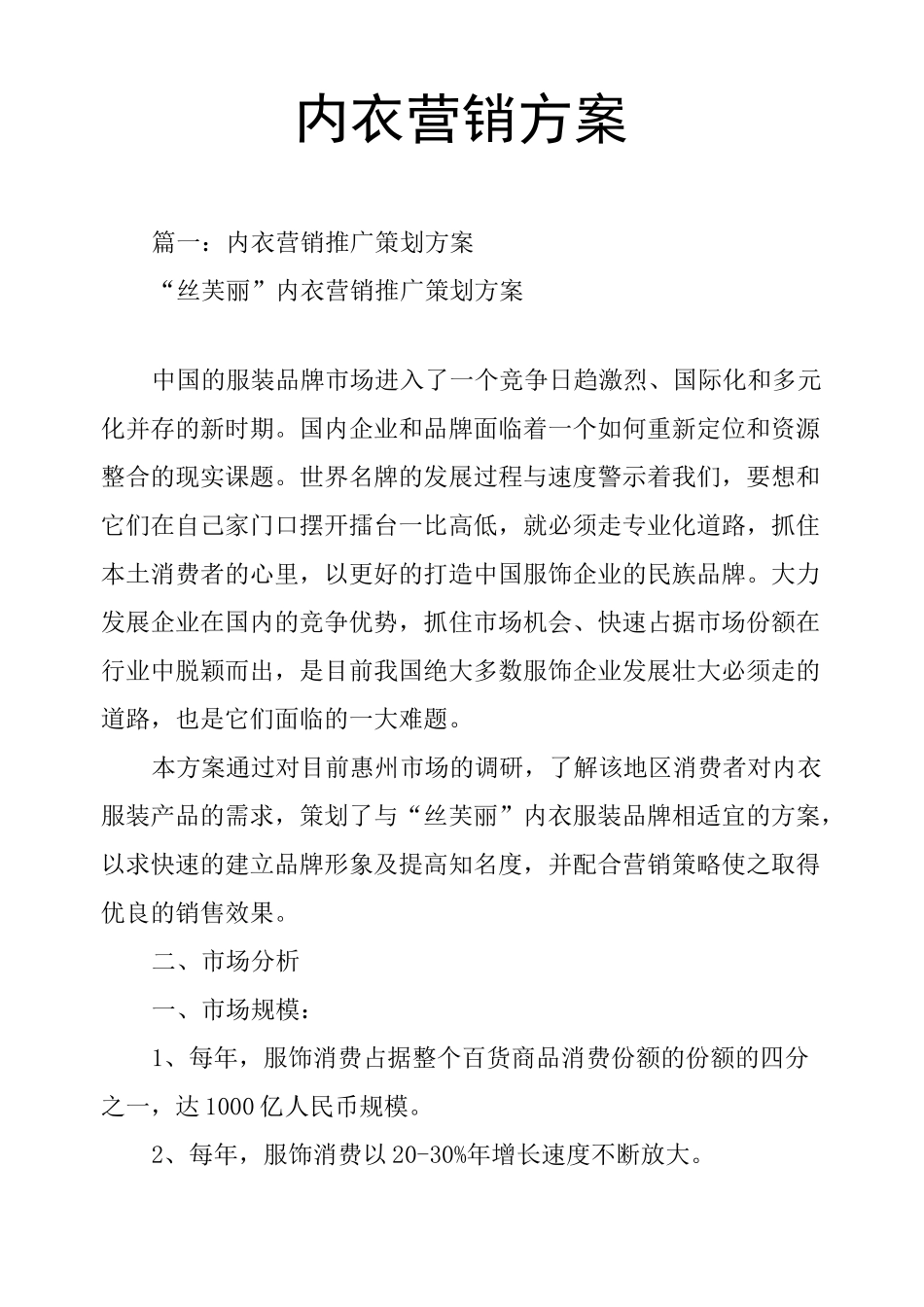 内衣营销方案

篇一：内衣营销推广策划方案

“丝芙丽”内衣营销推广策划方案

中国的服装品牌市场进入了一个竞争日趋激烈、国际化和多元化并存的新时期。国内企业和品牌面临着一个如何重新定位和资源整合的现实课题。世界名牌的发展过程与速度警示着我们，要想和它们在自己家门口摆开擂台一比高低，就必须走专业化道路，抓住本土消费者的心里，以更好的打造中国服饰企业的民族品牌。大力发展企业在国内的竞争优势，抓住市场机会、快速占据市场份额在行业中脱颖而出，是目前我国绝大多数服饰企业发展壮大必须走的道路，也是它们面临的一大难题。

本方案通过对目前惠州市场的调研，了解该地区消费者对内衣服装产品的需求，策划了与“丝芙丽”内衣服装品牌相适宜的方案，以求快速的建立品牌形象及提高知名度，并配合营销策略使之取得优良的销售效果。

二、市场分析

一、市场规模：

1、每年，服饰消费占据整个百货商品消费份额的份额的四分之一，达1000亿人民币规模。

2、每年，服饰消费以20-30%年增长速度不断放大。